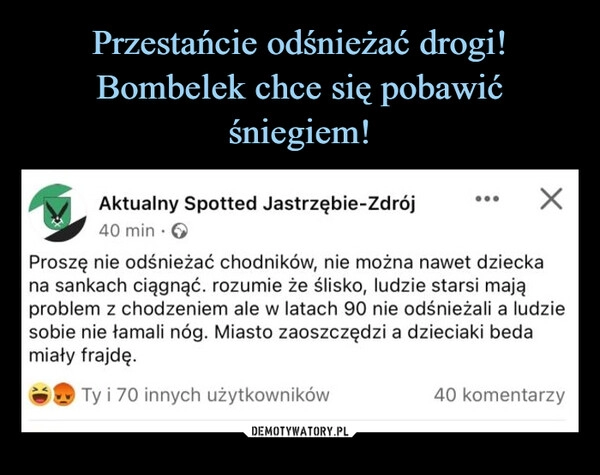 Przestańcie odśnieżać drogi! Bombelek chce się pobawić śniegiem!

Aktualny Spotted Jastrzębie-Zdrój
40 min ·

Proszę nie odśnieżać chodników, nie można nawet dziecka na sankach ciągnąć. rozumie że ślisko, ludzie starsi mają problem z chodzeniem ale w latach 90 nie odśnieżali a ludzie sobie nie łamali nóg. Miasto zaoszczędzi a dzieciaki beda miały frajdę.

Ty i 70 innych użytkowników
40 komentarzy

DEMOTYWATORY.PL